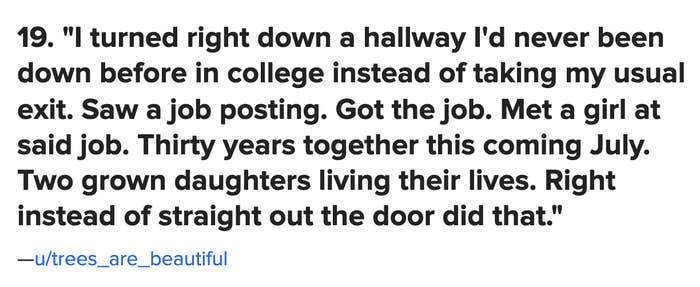 19. "I turned right down a hallway I'd never been down before in college instead of taking my usual exit. Saw a job posting. Got the job. Met a girl at said job. Thirty years together this coming July. Two grown daughters living their lives. Right instead of straight out the door did that."

—u/trees_are_beautiful